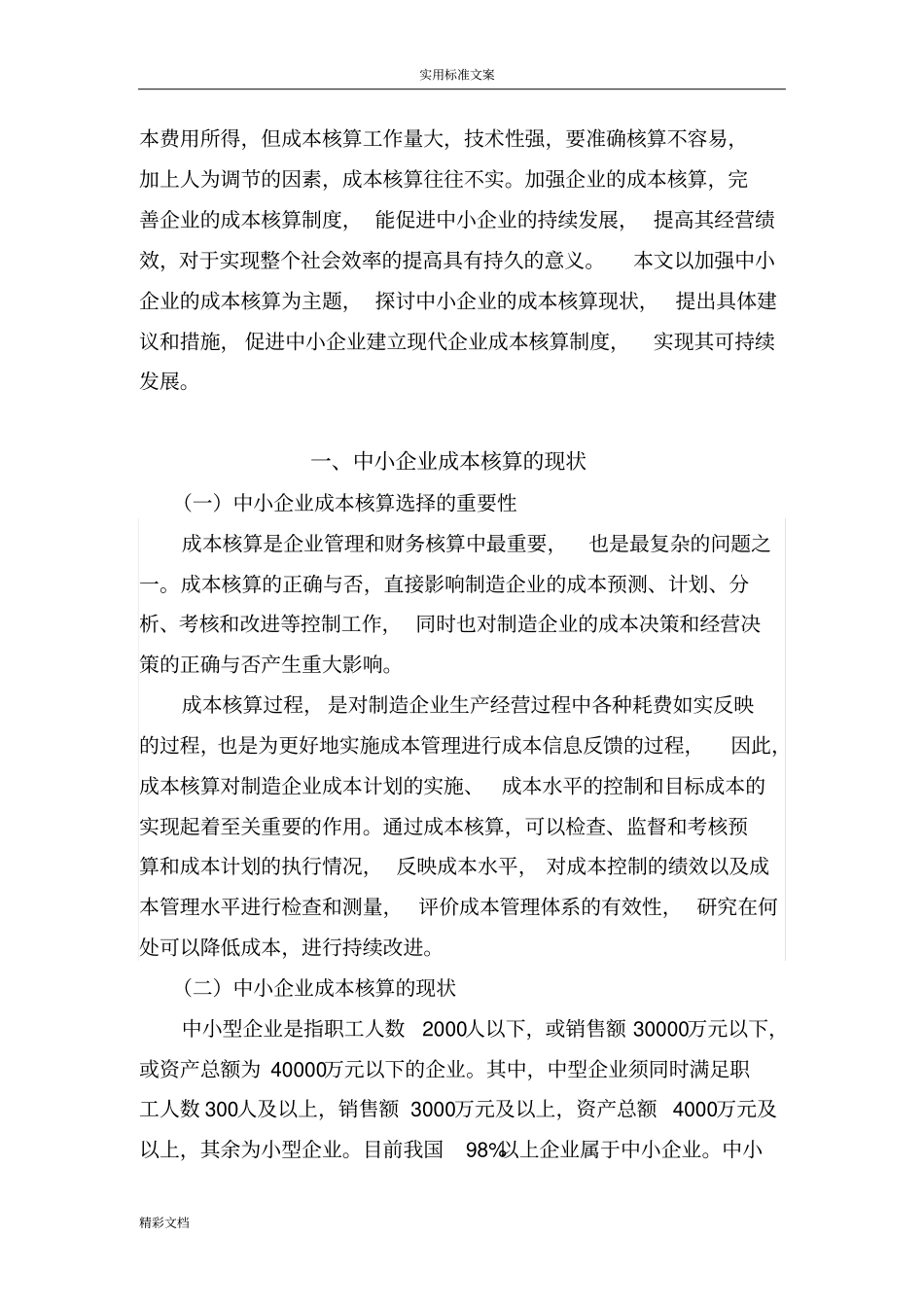 实用标准文案

本费用所得，但成本核算工作量大，技术性强，要准确核算不容易，加上人为调节的因素，成本核算往往不实。加强企业的成本核算，完善企业的成本核算制度，能促进中小企业的持续发展，提高其经营绩效，对于实现整个社会效率的提高具有持久的意义。本文以加强中小企业的成本核算为主题，探讨中小企业的成本核算现状，提出具体建议和措施，促进中小企业建立现代企业成本核算制度，实现其可持续发展。

一、中小企业成本核算的现状

（一）中小企业成本核算选择的重要性

成本核算是企业管理和财务核算中最重要，也是最复杂的问题之一。成本核算的正确与否，直接影响制造企业的成本预测、计划、分析、考核和改进等控制工作，同时也对制造企业的成本决策和经营决策的正确与否产生重大影响。

成本核算过程，是对制造企业生产经营过程中各种耗费如实反映的过程，也是为更好地实施成本管理进行成本信息反馈的过程，因此，成本核算对制造企业成本计划的实施、成本水平的控制和目标成本的实现起着至关重要的作用。通过成本核算，可以检查、监督和考核预算和成本计划的执行情况，反映成本水平，对成本控制的绩效以及成本管理水平进行检查和测量，评价成本管理体系的有效性，研究在何处可以降低成本，进行持续改进。

（二）中小企业成本核算的现状

中小型企业是指职工人数 2000人以下，或销售额 30000万元以下，或资产总额为 40000万元以下的企业。其中，中型企业须同时满足职工人数 300人及以上，销售额 3000万元及以上，资产总额 4000万元及以上，其余为小型企业。目前我国 98%以上企业属于中小企业。中小

精彩文档